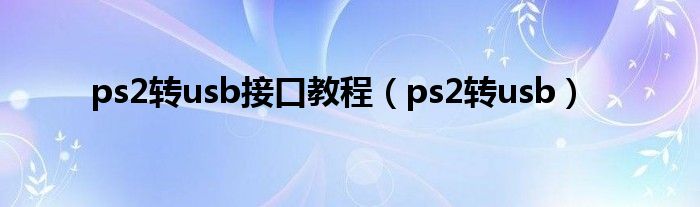 ps2转usb接口教程（ps2转usb）